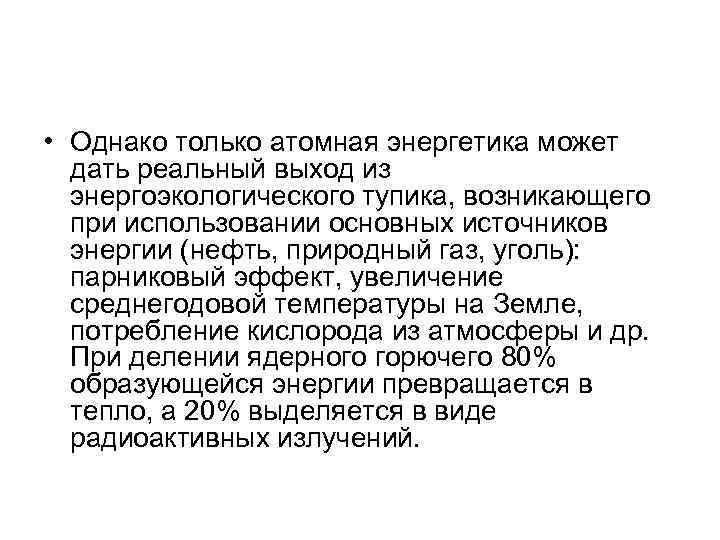 • Однако только атомная энергетика может дать реальный выход из энергоэкологического тупика, возникающего при использовании основных источников энергии (нефть, природный газ, уголь): парниковый эффект, увеличение среднегодовой температуры на Земле, потребление кислорода из атмосферы и др. При делении ядерного горючего 80% образующейся энергии превращается в тепло, а 20% выделяется в виде радиоактивных излучений.